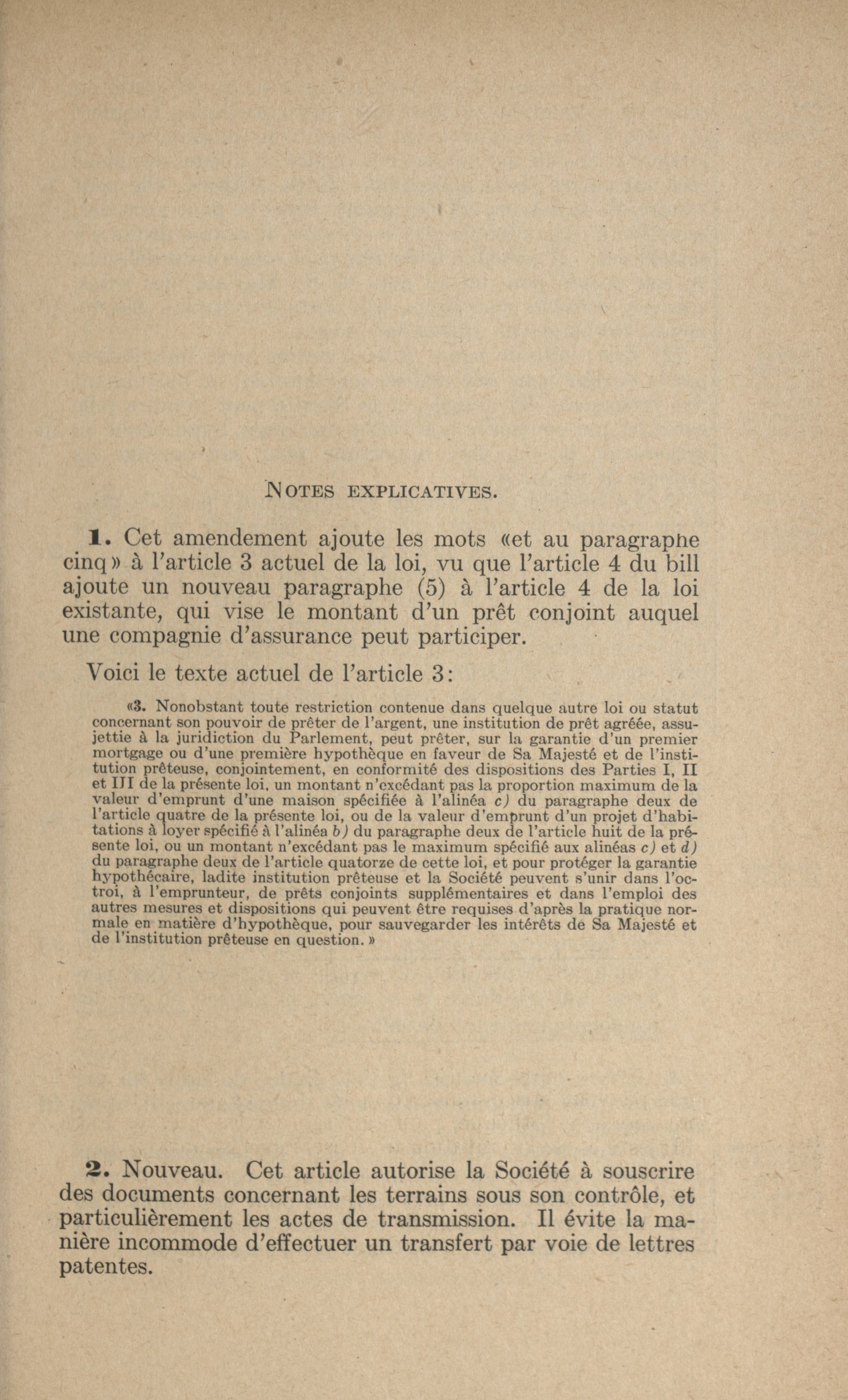 NOTES EXPLICATIVES.

1. Cet amendement ajoute les mots «et au paragraphe cinq» à l'article 3 actuel de la loi, vu que l'article 4 du bill ajoute un nouveau paragraphe (5) à l'article 4 de la loi existante, qui vise le montant d'un prêt conjoint auquel une compagnie d'assurance peut participer.

Voici le texte actuel de l'article 3:

«3. Nonobstant toute restriction contenue dans quelque autre loi ou statut concernant son pouvoir de prêter de l'argent, une institution de prêt agréée, assujettie à la juridiction du Parlement, peut prêter, sur la garantie d'un premier mortgage ou d'une première hypothèque en faveur de Sa Majesté et de l'institution prêteuse, conjointement, en conformité des dispositions des Parties I, II et III de la présente loi, un montant n'excédant pas la proportion maximum de la valeur d'emprunt d'une maison spécifiée à l'alinéa c) du paragraphe deux de l'article quatre de la présente loi, ou de la valeur d'emprunt d'un projet d'habitations à loyer spécifié à l'alinéa b) du paragraphe deux de l'article huit de la présente loi, ou un montant n'excédant pas le maximum spécifié aux alinéas c) et d) du paragraphe deux de l'article quatorze de cette loi, et pour protéger la garantie hypothécaire, ladite institution prêteuse et la Société peuvent s'unir dans l'octroi, à l'emprunteur, de prêts conjoints supplémentaires et dans l'emploi des autres mesures et dispositions qui peuvent être requises d'après la pratique normale en matière d'hypothèque, pour sauvegarder les intérêts de Sa Majesté et de l'institution prêteuse en question.»

2. Nouveau. Cet article autorise la Société à souscrire des documents concernant les terrains sous son contrôle, et particulièrement les actes de transmission. Il évite la manière incommode d'effectuer un transfert par voie de lettres patentes.